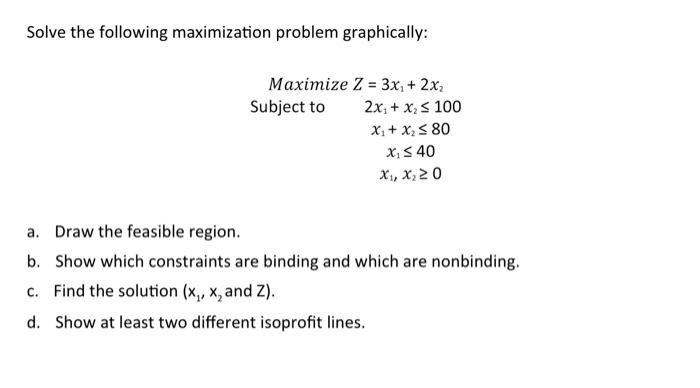 Solve the following maximization problem graphically:

$Maximize\ Z = 3x_1 + 2x_2$
Subject to $2x_1 + x_2 \leq 100$
$x_1 + x_2 \leq 80$
$x_1 \leq 40$
$x_1, x_2 \geq 0$

a. Draw the feasible region.

b. Show which constraints are binding and which are nonbinding.

c. Find the solution ($x_1$, $x_2$ and Z).

d. Show at least two different isoprofit lines.